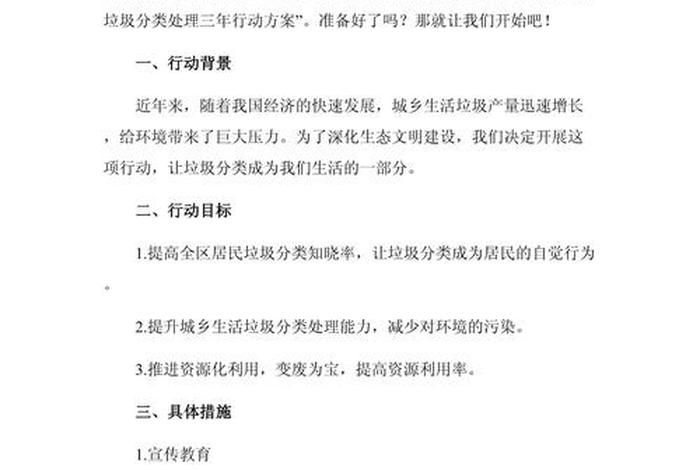 垃圾分类处理三年行动方案”。准备好了吗？那就让我们开始吧！

一、行动背景

近年来，随着我国经济的快速发展，城乡生活垃圾产量迅速增长，给环境带来了巨大压力。为了深化生态文明建设，我们决定开展这项行动，让垃圾分类成为我们生活的一部分。

二、行动目标

1.提高全区居民垃圾分类知晓率，让垃圾分类成为居民的自觉行为。

2.提升城乡生活垃圾分类处理能力，减少对环境的污染。

3.推进资源化利用，变废为宝，提高资源利用率。

三、具体措施

1.宣传教育